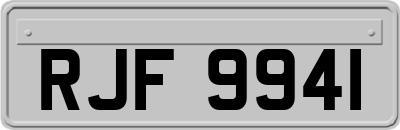 RJF 9941